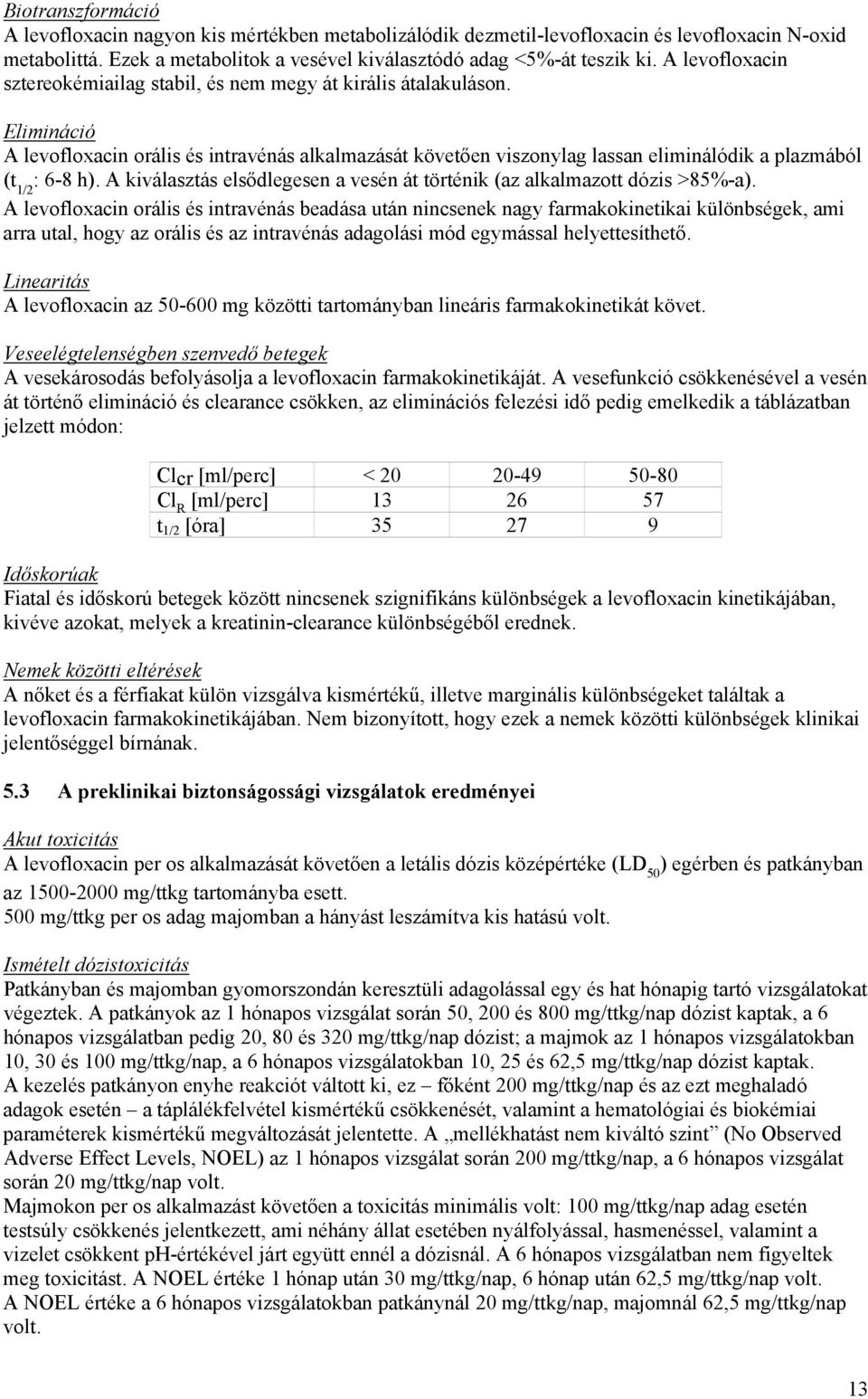 Biotranszformáció
A levofloxacin nagyon kis mértékben metabolizálódik dezmetil-levofloxacin és levofloxacin N-oxid metabolittá. Ezek a metabolitok a vesével kiválasztódó adag <5%-át teszik ki. A levofloxacin sztereokémiailag stabil, és nem megy át királis átalakuláson.

Elimináció
A levofloxacin orális és intravénás alkalmazását követően viszonylag lassan eliminálódik a plazmából ($t_{1/2}$: 6-8 h). A kiválasztás elsődlegesen a vesén át történik (az alkalmazott dózis >85%-a). A levofloxacin orális és intravénás beadása után nincsenek nagy farmakokinetikai különbségek, ami arra utal, hogy az orális és az intravénás adagolási mód egymással helyettesíthető.

Linearitás
A levofloxacin az 50-600 mg közötti tartományban lineáris farmakokinetikát követ.

Veseelégtelenségben szenvedő betegek
A vesekárosodás befolyásolja a levofloxacin farmakokinetikáját. A vesefunkció csökkenésével a vesén át történő elimináció és clearance csökken, az eliminációs felezési idő pedig emelkedik a táblázatban jelzett módon:

| $Cl_{cr}$ [ml/perc] | < 20 | 20-49 | 50-80 |
|---|---|---|---|
| $Cl_R$ [ml/perc] | 13 | 26 | 57 |
| $t_{1/2}$ [óra] | 35 | 27 | 9 |

Időskorúak
Fiatal és időskorú betegek között nincsenek szignifikáns különbségek a levofloxacin kinetikájában, kivéve azokat, melyek a kreatinin-clearance különbségéből erednek.

Nemek közötti eltérések
A nőket és a férfiakat külön vizsgálva kismértékű, illetve marginális különbségeket találtak a levofloxacin farmakokinetikájában. Nem bizonyított, hogy ezek a nemek közötti különbségek klinikai jelentőséggel bírnának.

5.3 A preklinikai biztonságossági vizsgálatok eredményei

Akut toxicitás
A levofloxacin per os alkalmazását követően a letális dózis középértéke ($LD_{50}$) egérben és patkányban az 1500-2000 mg/ttkg tartományba esett.
500 mg/ttkg per os adag majomban a hányást leszámítva kis hatású volt.

Ismételt dózistoxicitás
Patkányban és majomban gyomorszondán keresztüli adagolással egy és hat hónapig tartó vizsgálatokat végeztek. A patkányok az 1 hónapos vizsgálat során 50, 200 és 800 mg/ttkg/nap dózist kaptak, a 6 hónapos vizsgálatban pedig 20, 80 és 320 mg/ttkg/nap dózist; a majmok az 1 hónapos vizsgálatokban 10, 30 és 100 mg/ttkg/nap, a 6 hónapos vizsgálatokban 10, 25 és 62,5 mg/ttkg/nap dózist kaptak.
A kezelés patkányon enyhe reakciót váltott ki, ez – főként 200 mg/ttkg/nap és az ezt meghaladó adagok esetén – a táplálékfelvétel kismértékű csökkenését, valamint a hematológiai és biokémiai paraméterek kismértékű megváltozását jelentette. A „mellékhatást nem kiváltó szint” (No Observed Adverse Effect Levels, NOEL) az 1 hónapos vizsgálat során 200 mg/ttkg/nap, a 6 hónapos vizsgálat során 20 mg/ttkg/nap volt.
Majmokon per os alkalmazást követően a toxicitás minimális volt: 100 mg/ttkg/nap adag esetén testsúly csökkenés jelentkezett, ami néhány állat esetében nyálfolyással, hasmenéssel, valamint a vizelet csökkent pH-értékével járt együtt ennél a dózisnál. A 6 hónapos vizsgálatban nem figyeltek meg toxicitást. A NOEL értéke 1 hónap után 30 mg/ttkg/nap, 6 hónap után 62,5 mg/ttkg/nap volt.
A NOEL értéke a 6 hónapos vizsgálatokban patkánynál 20 mg/ttkg/nap, majomnál 62,5 mg/ttkg/nap volt.

13